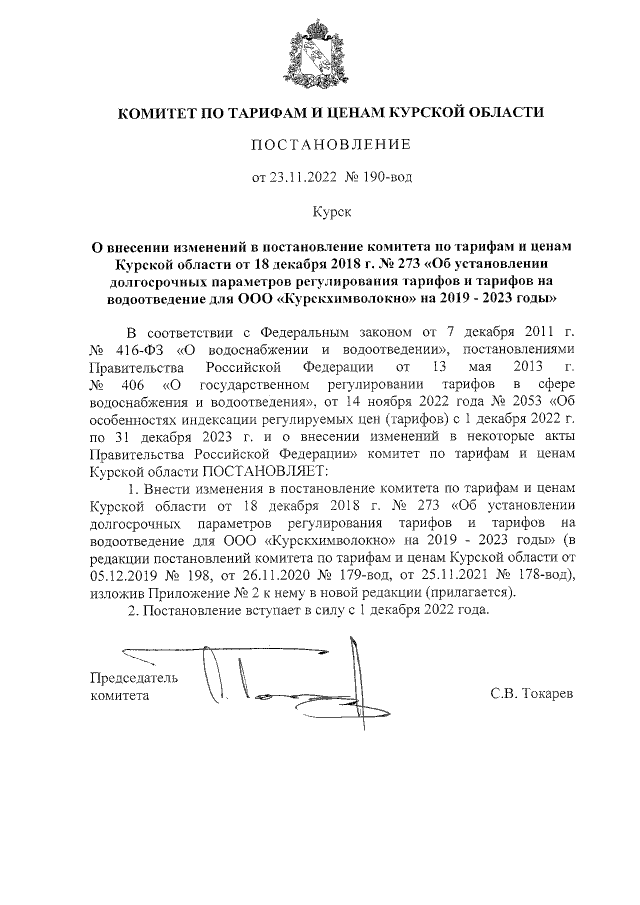 КОМИТЕТ ПО ТАРИФАМ И ЦЕНАМ КУРСКОЙ ОБЛАСТИ

ПОСТАНОВЛЕНИЕ

от 23.11.2022 № 190-вод

Курск

О внесении изменений в постановление комитета по тарифам и ценам Курской области от 18 декабря 2018 г. № 273 «Об установлении долгосрочных параметров регулирования тарифов и тарифов на водоотведение для ООО «Курскхимволокно» на 2019 - 2023 годы»

В соответствии с Федеральным законом от 7 декабря 2011 г. № 416-ФЗ «О водоснабжении и водоотведении», постановлениями Правительства Российской Федерации от 13 мая 2013 г. № 406 «О государственном регулировании тарифов в сфере водоснабжения и водоотведения», от 14 ноября 2022 года № 2053 «Об особенностях индексации регулируемых цен (тарифов) с 1 декабря 2022 г. по 31 декабря 2023 г. и о внесении изменений в некоторые акты Правительства Российской Федерации» комитет по тарифам и ценам Курской области ПОСТАНОВЛЯЕТ:

1. Внести изменения в постановление комитета по тарифам и ценам Курской области от 18 декабря 2018 г. № 273 «Об установлении долгосрочных параметров регулирования тарифов и тарифов на водоотведение для ООО «Курскхимволокно» на 2019 - 2023 годы» (в редакции постановлений комитета по тарифам и ценам Курской области от 05.12.2019 № 198, от 26.11.2020 № 179-вод, от 25.11.2021 № 178-вод), изложив Приложение № 2 к нему в новой редакции (прилагается).

2. Постановление вступает в силу с 1 декабря 2022 года.

Председатель комитета

С.В. Токарев